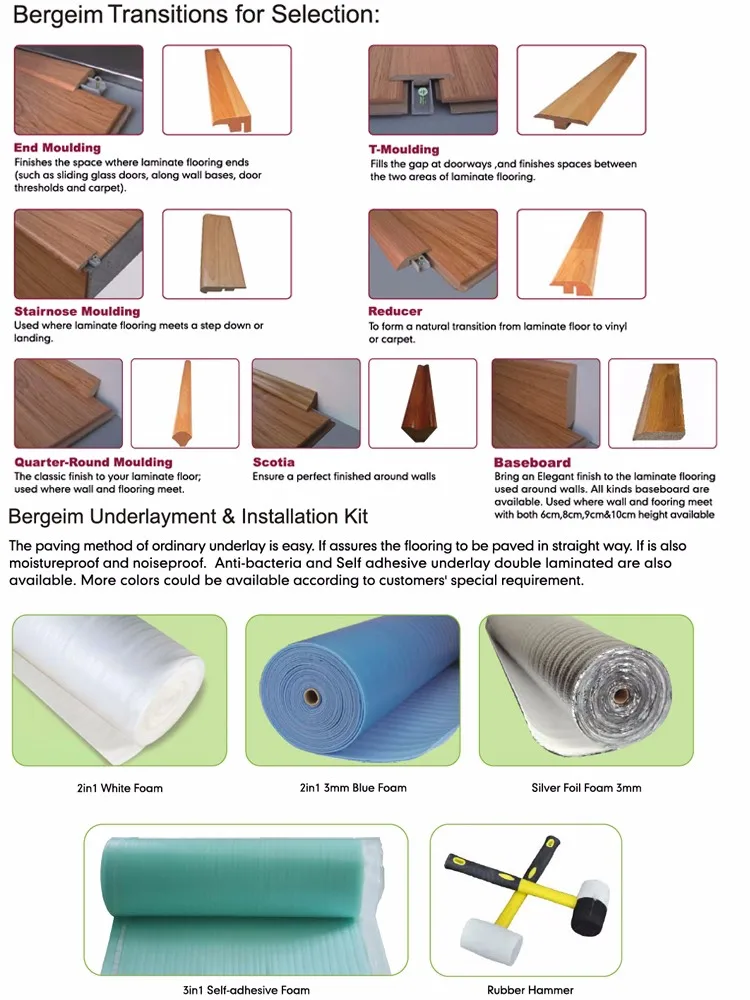 Bergeim Transitions for Selection:

End Moulding
Finishes the space where laminate flooring ends (such as sliding glass doors, along wall bases, door thresholds and carpet).

T-Moulding
Fills the gap at doorways ,and finishes spaces between the two areas of laminate flooring.

Stairnose Moulding
Used where laminate flooring meets a step down or landing.

Reducer
To form a natural transition from laminate floor to vinyl or carpet.

Quarter-Round Moulding
The classic finish to your laminate floor; used where wall and flooring meet.

Scotia
Ensure a perfect finished around walls

Baseboard
Bring an Elegant finish to the laminate flooring used around walls. All kinds baseboard are available. Used where wall and fooring meet with both 6cm,8cm,9cm&10cm height available

Bergeim Underlayment & Installation Kit

The paving method of ordinary underlay is easy. If assures the flooring to be paved in straight way. If is also moistureproof and noiseproof. Anti-bacteria and Self adhesive underlay double laminated are also available. More colors could be available according to customers' special requirement.

2in1 White Foam

2in1 3mm Blue Foam

Silver Foil Foam 3mm

3in1 Self-adhesive Foam

Rubber Hammer